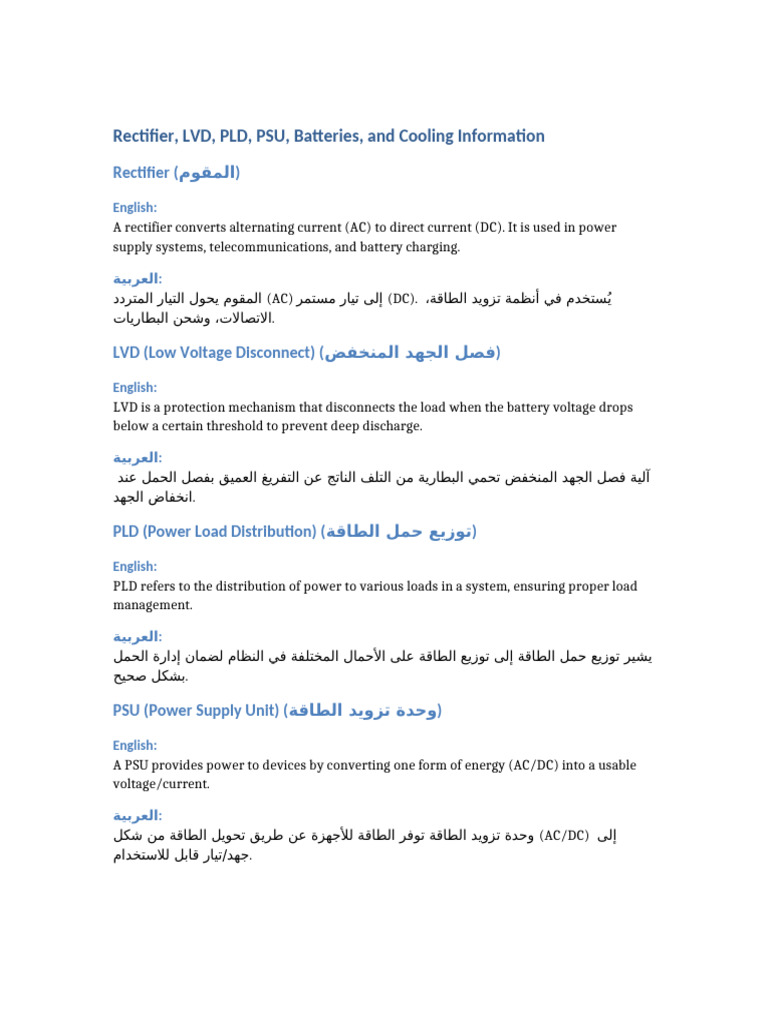 Rectifier, LVD, PLD, PSU, Batteries, and Cooling Information

Rectifier (المقوم)

English:
A rectifier converts alternating current (AC) to direct current (DC). It is used in power supply systems, telecommunications, and battery charging.

العربية:
المقوم يحول التيار المتردد (AC) إلى تيار مستمر (DC). يُستخدم في أنظمة تزويد الطاقة، الاتصالات، وشحن البطاريات.

LVD (Low Voltage Disconnect) (فصل الجهد المنخفض)

English:
LVD is a protection mechanism that disconnects the load when the battery voltage drops below a certain threshold to prevent deep discharge.

العربية:
آلية فصل الجهد المنخفض تحمي البطارية من التلف الناتج عن التفريغ العميق بفصل الحمل عند انخفاض الجهد.

PLD (Power Load Distribution) (توزيع حمل الطاقة)

English:
PLD refers to the distribution of power to various loads in a system, ensuring proper load management.

العربية:
يشير توزيع حمل الطاقة إلى توزيع الطاقة على الأحمال المختلفة في النظام لضمان إدارة الحمل بشكل صحيح.

PSU (Power Supply Unit) (وحدة تزويد الطاقة)

English:
A PSU provides power to devices by converting one form of energy (AC/DC) into a usable voltage/current.

العربية:
وحدة تزويد الطاقة توفر الطاقة للأجهزة عن طريق تحويل الطاقة من شكل (AC/DC) إلى جهد/تيار قابل للاستخدام.